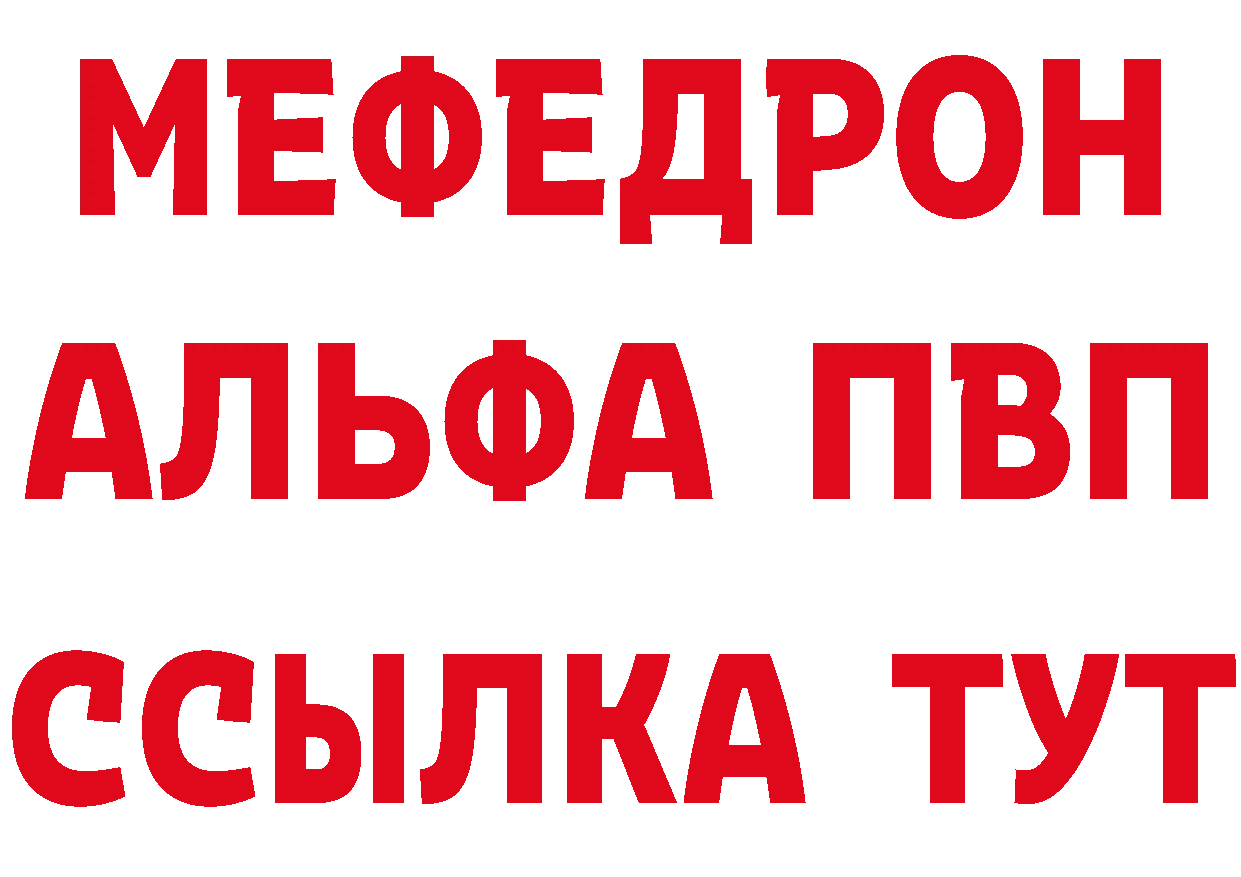 МЕФЕДРОН
АЛЬФА ПВП
ССЫЛКА ТУТ